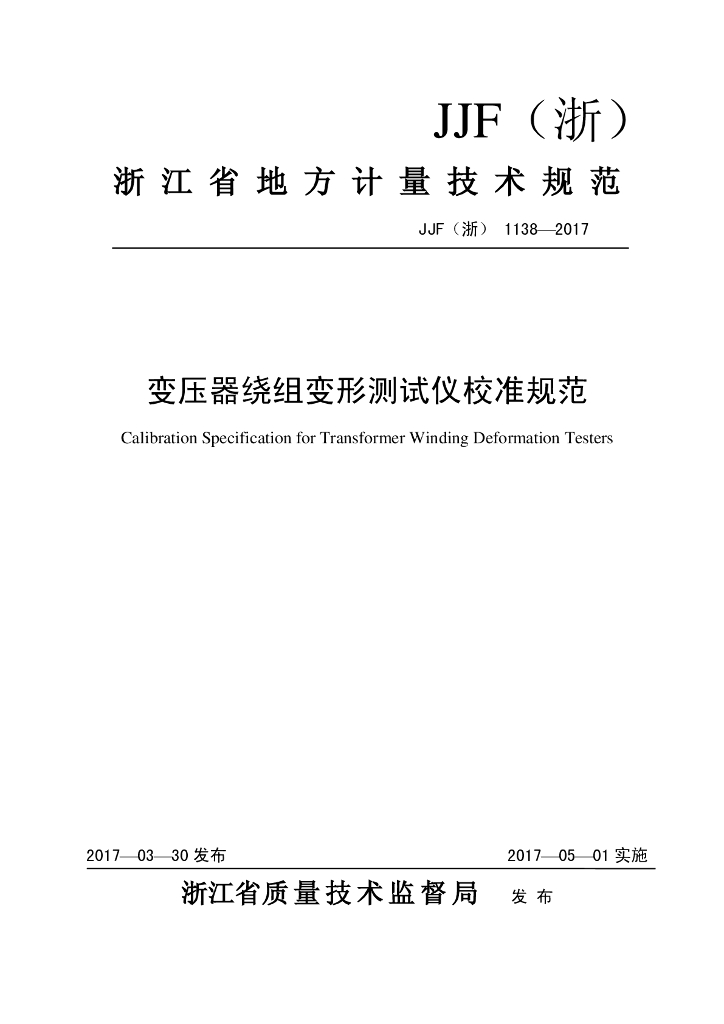 JJF（浙）

浙江省地方计量技术规范

JJF（浙） 1138—2017

变压器绕组变形测试仪校准规范

Calibration Specification for Transformer Winding Deformation Testers

2017—03—30 发布

2017—05—01 实施

浙江省质量技术监督局 发布